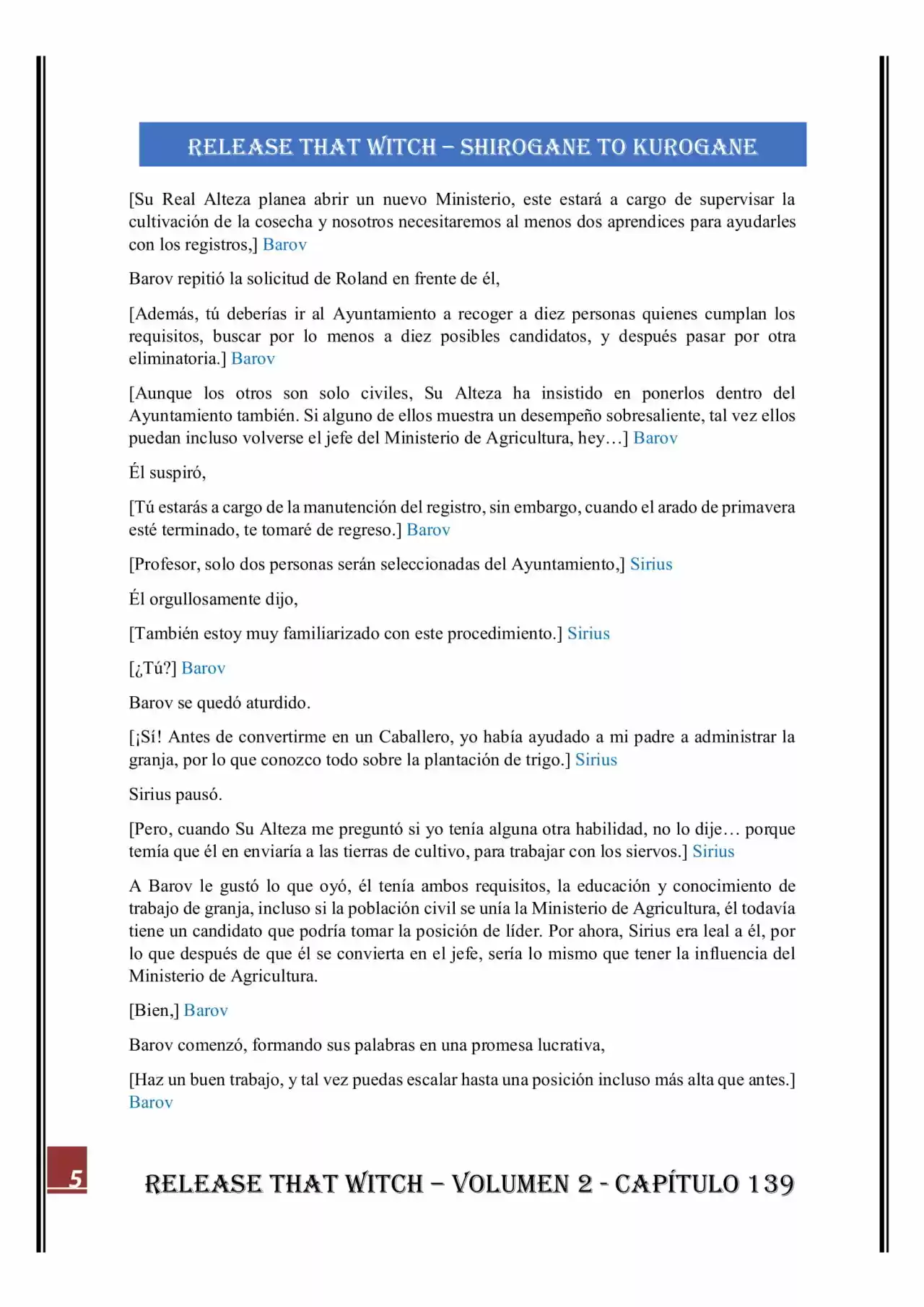 RELEASE THAT WITCH – SHIROGANE TO KUROGANE

[Su Real Alteza planea abrir un nuevo Ministerio, este estará a cargo de supervisar la cultivación de la cosecha y nosotros necesitaremos al menos dos aprendices para ayudarles con los registros,] Barov

Barov repitió la solicitud de Roland en frente de él,

[Además, tú deberías ir al Ayuntamiento a recoger a diez personas quienes cumplan los requisitos, buscar por lo menos a diez posibles candidatos, y después pasar por otra eliminatoria.] Barov

[Aunque los otros son solo civiles, Su Alteza ha insistido en ponerlos dentro del Ayuntamiento también. Si alguno de ellos muestra un desempeño sobresaliente, tal vez ellos puedan incluso volverse el jefe del Ministerio de Agricultura, hey…] Barov

Él suspiró,

[Tú estarás a cargo de la manutención del registro, sin embargo, cuando el arado de primavera esté terminado, te tomaré de regreso.] Barov

[Profesor, solo dos personas serán seleccionadas del Ayuntamiento,] Sirius

Él orgullosamente dijo,

[También estoy muy familiarizado con este procedimiento.] Sirius

[¿Tú?] Barov

Barov se quedó aturdido.

[¡Sí! Antes de convertirme en un Caballero, yo había ayudado a mi padre a administrar la granja, por lo que conozco todo sobre la plantación de trigo.] Sirius

Sirius pausó.

[Pero, cuando Su Alteza me preguntó si yo tenía alguna otra habilidad, no lo dije… porque temía que él en enviaría a las tierras de cultivo, para trabajar con los siervos.] Sirius

A Barov le gustó lo que oyó, él tenía ambos requisitos, la educación y conocimiento de trabajo de granja, incluso si la población civil se unía la Ministerio de Agricultura, él todavía tiene un candidato que podría tomar la posición de líder. Por ahora, Sirius era leal a él, por lo que después de que él se convierta en el jefe, sería lo mismo que tener la influencia del Ministerio de Agricultura.

[Bien,] Barov

Barov comenzó, formando sus palabras en una promesa lucrativa,

[Haz un buen trabajo, y tal vez puedas escalar hasta una posición incluso más alta que antes.] Barov

5

RELEASE THAT WITCH – VOLUMEN 2 - CAPÍTULO 139